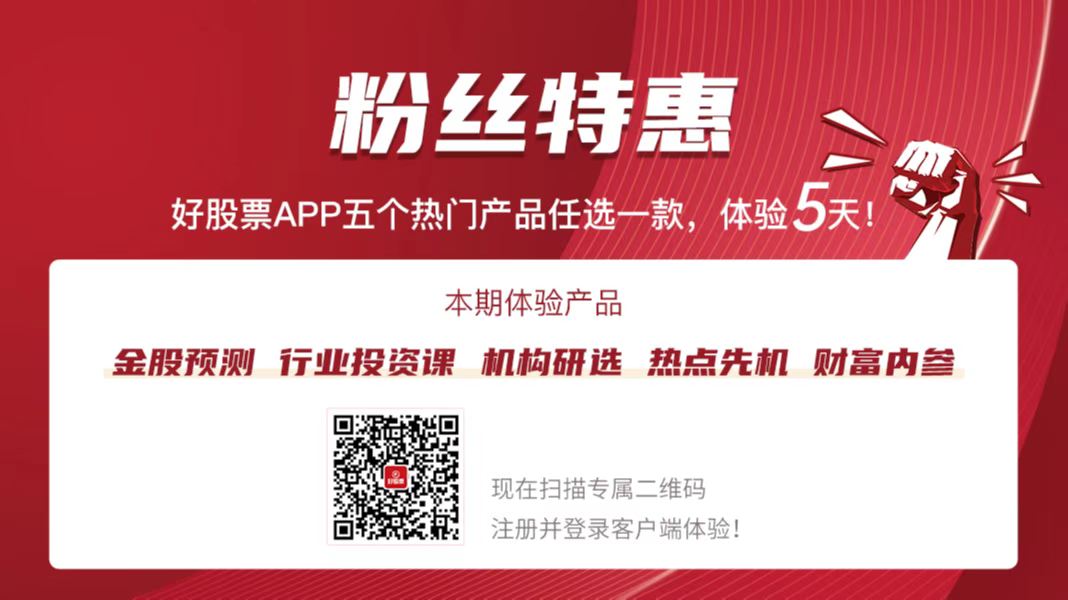 粉丝特惠

好股票APP五个热门产品任选一款，体验5天！

本期体验产品

金股预测 行业投资课 机构研选 热点先机 财富内参

好股票

现在扫描专属二维码
注册并登录客户端体验！